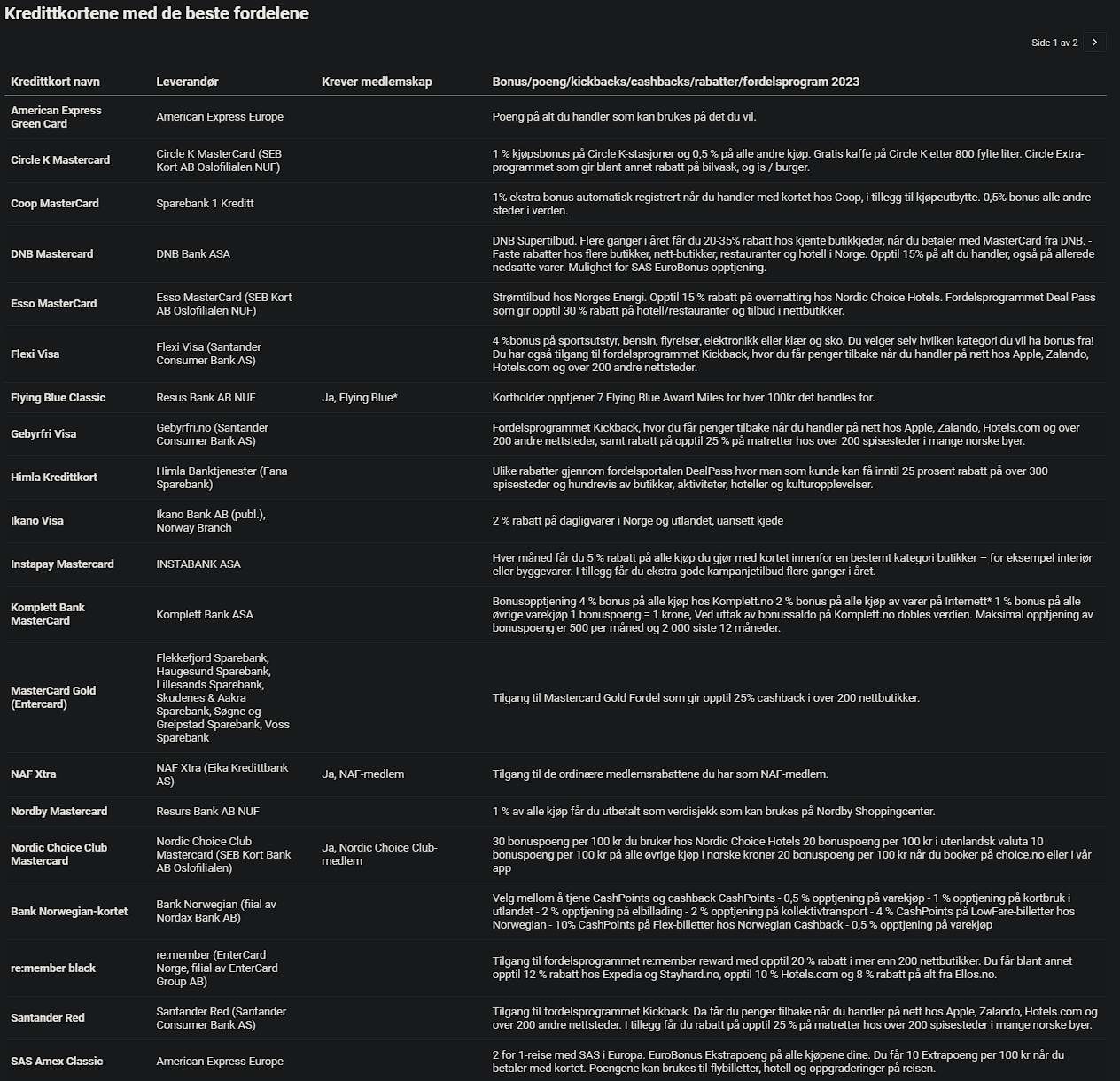 Kredittkortene med de beste fordelene

Side 1 av 2

| Kredittkort navn | Leverandør | Krever medlemskap | Bonus/poeng/kickbacks/cashbacks/rabatter/fordelsprogram 2023 |
|---|---|---|---|
| American Express Green Card | American Express Europe | | Poeng på alt du handler som kan brukes på det du vil. |
| Circle K Mastercard | Circle K MasterCard (SEB Kort AB Oslofilialen NUF) | | 1 % kjøpsbonus på Circle K-stasjoner og 0,5 % på alle andre kjøp. Gratis kaffe på Circle K etter 800 fylte liter. Circle Extra-programmet som gir blant annet rabatt på bilvask, og is / burger. |
| Coop MasterCard | Sparebank 1 Kreditt | | 1% ekstra bonus automatisk registrert når du handler med kortet hos Coop, i tillegg til kjøpeutbytte. 0,5% bonus alle andre steder i verden. |
| DNB Mastercard | DNB Bank ASA | | DNB Supertilbud. Flere ganger i året får du 20-35% rabatt hos kjente butikkjeder, når du betaler med MasterCard fra DNB. - Faste rabatter hos flere butikker, nett-butikker, restauranter og hotell i Norge. Opptil 15% på alt du handler, også på allerede nedsatte varer. Mulighet for SAS EuroBonus opptjening. |
| Esso MasterCard | Esso MasterCard (SEB Kort AB Oslofilialen NUF) | | Strømtilbud hos Norges Energi. Opptil 15 % rabatt på overnatting hos Nordic Choice Hotels. Fordelsprogrammet Deal Pass som gir opptil 30 % rabatt på hotell/restauranter og tilbud i nettbutikker. |
| Flexi Visa | Flexi Visa (Santander Consumer Bank AS) | | 4 %bonus på sportsutstyr, bensin, flyreiser, elektronikk eller klær og sko. Du velger selv hvilken kategori du vil ha bonus fra! Du har også tilgang til fordelsprogrammet Kickback, hvor du får penger tilbake når du handler på nett hos Apple, Zalando, Hotels.com og over 200 andre nettsteder. |
| Flying Blue Classic | Resus Bank AB NUF | Ja, Flying Blue* | Kortholder opptjener 7 Flying Blue Award Miles for hver 100kr det handles for. |
| Gebyrfri Visa | Gebyrfri.no (Santander Consumer Bank AS) | | Fordelsprogrammet Kickback, hvor du får penger tilbake når du handler på nett hos Apple, Zalando, Hotels.com og over 200 andre nettsteder, samt rabatt på opptil 25 % på matretter hos over 200 spisesteder i mange norske byer. |
| Himla Kredittkort | Himla Banktjenester (Fana Sparebank) | | Ulike rabatter gjennom fordelsportalen DealPass hvor man som kunde kan få inntil 25 prosent rabatt på over 300 spisesteder og hundrevis av butikker, aktiviteter, hoteller og kulturopplevelser. |
| Ikano Visa | Ikano Bank AB (publ.), Norway Branch | | 2 % rabatt på dagligvarer i Norge og utlandet, uansett kjede |
| Instapay Mastercard | INSTABANK ASA | | Hver måned får du 5 % rabatt på alle kjøp du gjør med kortet innenfor en bestemt kategori butikker – for eksempel interiør eller byggevarer. I tillegg får du ekstra gode kampanjetilbud flere ganger i året. |
| Komplett Bank MasterCard | Komplett Bank ASA | | Bonusopptjening 4 % bonus på alle kjøp hos Komplett.no 2 % bonus på alle kjøp av varer på Internett* 1 % bonus på alle øvrige varekjøp 1 bonuspoeng = 1 krone, Ved uttak av bonussaldo på Komplett.no dobles verdien. Maksimal opptjening av bonuspoeng er 500 per måned og 2 000 siste 12 måneder. |
| MasterCard Gold (Entercard) | Flekkefjord Sparebank, Haugesund Sparebank, Lillesands Sparebank, Skudenes & Aakra Sparebank, Søgne og Greipstad Sparebank, Voss Sparebank | | Tilgang til Mastercard Gold Fordel som gir opptil 25% cashback i over 200 nettbutikker. |
| NAF Xtra | NAF Xtra (Eika Kredittbank AS) | Ja, NAF-medlem | Tilgang til de ordinære medlemsrabattene du har som NAF-medlem. |
| Nordby Mastercard | Resurs Bank AB NUF | | 1 % av alle kjøp får du utbetalt som verdisjekk som kan brukes på Nordby Shoppingcenter. |
| Nordic Choice Club Mastercard | Nordic Choice Club Mastercard (SEB Kort Bank AB Oslofilialen) | Ja, Nordic Choice Club-medlem | 30 bonuspoeng per 100 kr du bruker hos Nordic Choice Hotels 20 bonuspoeng per 100 kr i utenlandsk valuta 10 bonuspoeng per 100 kr på alle øvrige kjøp i norske kroner 20 bonuspoeng per 100 kr når du booker på choice.no eller i vår app |
| Bank Norwegian-kortet | Bank Norwegian (fiial av Nordax Bank AB) | | Velg mellom å tjene CashPoints og cashback CashPoints - 0,5 % opptjening på varekjøp - 1 % opptjening på kortbruk i utlandet - 2 % opptjening på elbillading - 2 % opptjening på kollektivtransport - 4 % CashPoints på LowFare-billetter hos Norwegian - 10% CashPoints på Flex-billetter hos Norwegian Cashback - 0,5 % opptjening på varekjøp |
| re:member black | re:member (EnterCard Norge, filial av EnterCard Group AB) | | Tilgang til fordelsprogrammet re:member reward med opptil 20 % rabatt i mer enn 200 nettbutikker. Du får blant annet opptil 12 % rabatt hos Expedia og Stayhard.no, opptil 10 % Hotels.com og 8 % rabatt på alt fra Ellos.no. |
| Santander Red | Santander Red (Santander Consumer Bank AS) | | Tilgang til fordelsprogrammet Kickback. Da får du penger tilbake når du handler på nett hos Apple, Zalando, Hotels.com og over 200 andre nettsteder. I tillegg får du rabatt på opptil 25 % på matretter hos over 200 spisesteder i mange norske byer. |
| SAS Amex Classic | American Express Europe | | 2 for 1-reise med SAS i Europa. EuroBonus Ekstrapoeng på alle kjøpene dine. Du får 10 Extrapoeng per 100 kr når du betaler med kortet. Poengene kan brukes til flybilletter, hotell og oppgraderinger på reisen. |